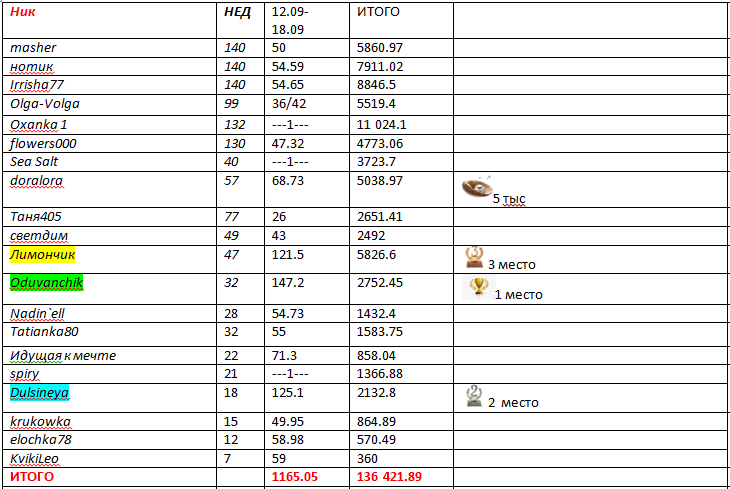 | Ник | НЕД | 12.09-18.09 | ИТОГО | |
|---|---|---|---|---|
| masher | 140 | 50 | 5860.97 | |
| нотик | 140 | 54.59 | 7911.02 | |
| Irrisha77 | 140 | 54.65 | 8846.5 | |
| Olga-Volga | 99 | 36/42 | 5519.4 | |
| Oxanka 1 | 132 | ---1--- | 11 024.1 | |
| flowers000 | 130 | 47.32 | 4773.06 | |
| Sea Salt | 40 | ---1--- | 3723.7 | |
| doralora | 57 | 68.73 | 5038.97 | 5 тыс |
| Таня405 | 77 | 26 | 2651.41 | |
| светдим | 49 | 43 | 2492 | |
| Лимончик | 47 | 121.5 | 5826.6 | 3 место |
| Oduvanchik | 32 | 147.2 | 2752.45 | 1 место |
| Nadin`ell | 28 | 54.73 | 1432.4 | |
| Tatianka80 | 32 | 55 | 1583.75 | |
| Идущая к мечте | 22 | 71.3 | 858.04 | |
| spiry | 21 | ---1--- | 1366.88 | |
| Dulsineya | 18 | 125.1 | 2132.8 | 2 место |
| krukowka | 15 | 49.95 | 864.89 | |
| elochka78 | 12 | 58.98 | 570.49 | |
| KvikiLeo | 7 | 59 | 360 | |
| ИТОГО | | 1165.05 | 136 421.89 | |